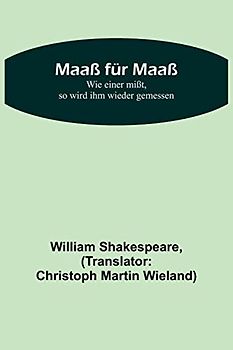 Maaß für Maaß
Wie einer mißt, so wird ihm wieder gemessen

William Shakespeare, (Translator: Christoph Martin Wieland)